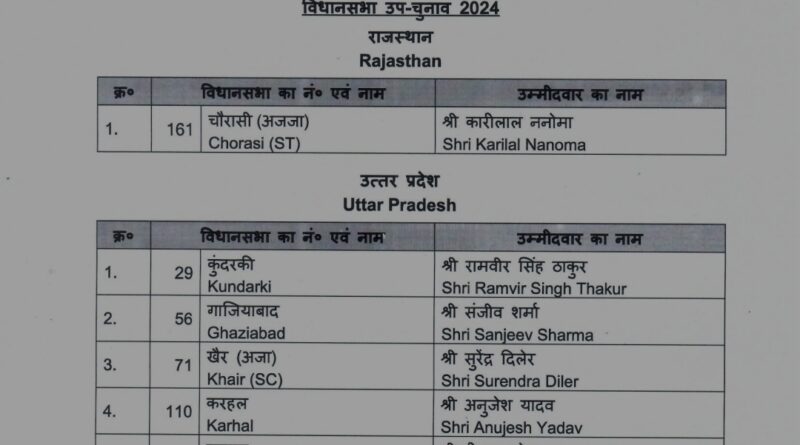 विधानसभा उप-चुनाव 2024

राजस्थान

Rajasthan

| क्र० | विधानसभा का नं० एवं नाम | | उम्मीदवार का नाम |
|---|---|---|---|
| 1. | 161 | चौरासी (अजजा) Chorasi (ST) | श्री कारीलाल ननोमा Shri Karilal Nanoma |

उत्तर प्रदेश

Uttar Pradesh

| क्र० | विधानसभा का नं० एवं नाम | | उम्मीदवार का नाम |
|---|---|---|---|
| 1. | 29 | कुंदरकी Kundarki | श्री रामवीर सिंह ठाकुर Shri Ramvir Singh Thakur |
| 2. | 56 | गाजियाबाद Ghaziabad | श्री संजीव शर्मा Shri Sanjeev Sharma |
| 3. | 71 | खैर (अजा) Khair (SC) | श्री सुरेंद्र दिलेर Shri Surendra Diler |
| 4. | 110 | करहल Karhal | श्री अनुजेश यादव Shri Anujesh Yadav |